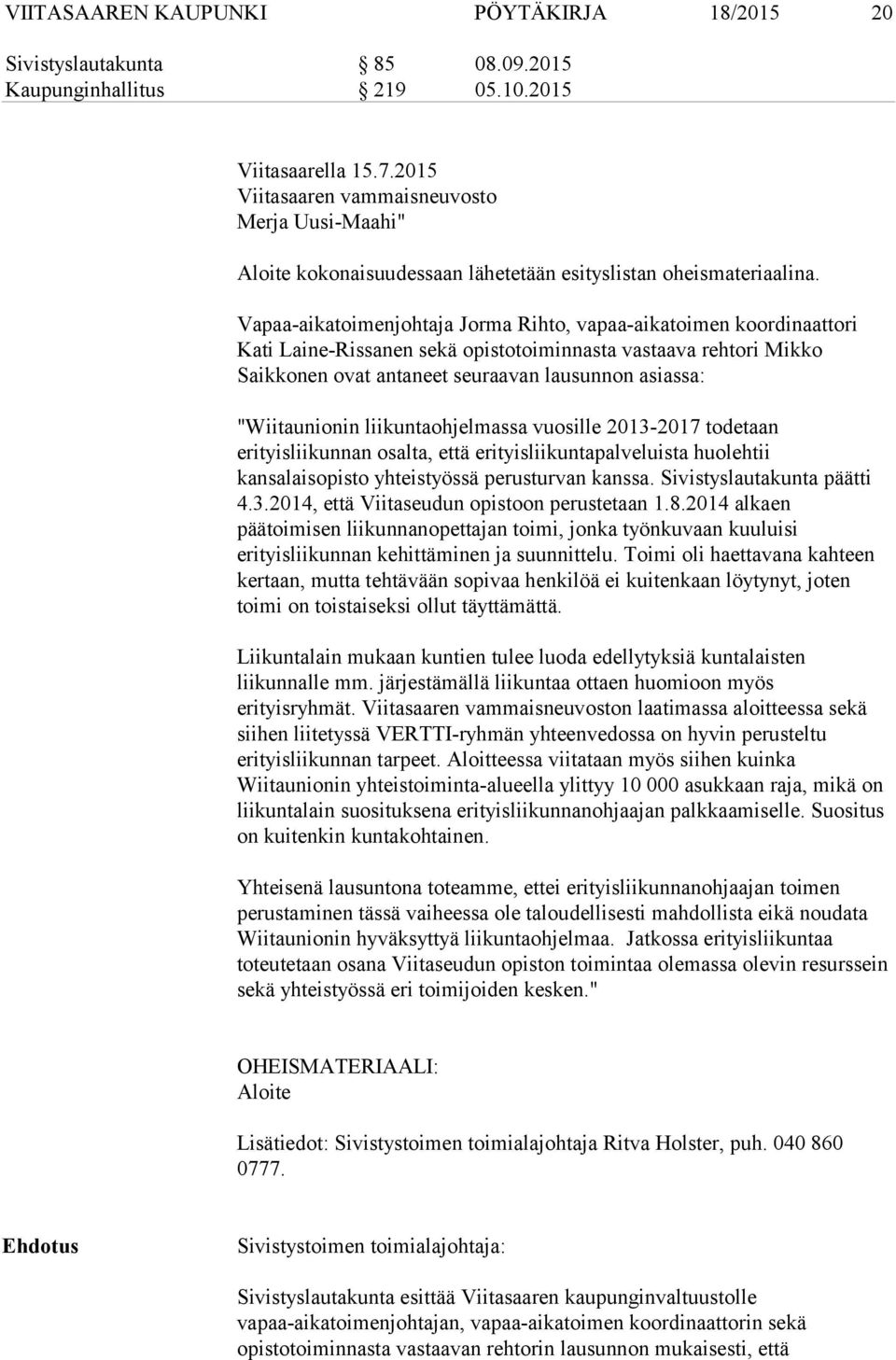 VIITASAAREN KAUPUNKI PÖYTÄKIRJA 18/2015 20

Sivistyslautakunta § 85 08.09.2015
Kaupunginhallitus § 219 05.10.2015

Viitasaarella 15.7.2015
Viitasaaren vammaisneuvosto
Merja Uusi-Maahi"

Aloite kokonaisuudessaan lähetetään esityslistan oheismateriaalina.

Vapaa-aikatoimenjohtaja Jorma Rihto, vapaa-aikatoimen koordinaattori Kati Laine-Rissanen sekä opistotoiminnasta vastaava rehtori Mikko Saikkonen ovat antaneet seuraavan lausunnon asiassa:

"Wiitaunionin liikuntaohjelmassa vuosille 2013-2017 todetaan erityisliikunnan osalta, että erityisliikuntapalveluista huolehtii kansalaisopisto yhteistyössä perusturvan kanssa. Sivistyslautakunta päätti 4.3.2014, että Viitaseudun opistoon perustetaan 1.8.2014 alkaen päätoimisen liikunnanopettajan toimi, jonka työnkuvaan kuuluisi erityisliikunnan kehittäminen ja suunnittelu. Toimi oli haettavana kahteen kertaan, mutta tehtävään sopivaa henkilöä ei kuitenkaan löytynyt, joten toimi on toistaiseksi ollut täyttämättä.

Liikuntalain mukaan kuntien tulee luoda edellytyksiä kuntalaisten liikunnalle mm. järjestämällä liikuntaa ottaen huomioon myös erityisryhmät. Viitasaaren vammaisneuvoston laatimassa aloitteessa sekä siihen liitetyssä VERTTI-ryhmän yhteenvedossa on hyvin perusteltu erityisliikunnan tarpeet. Aloitteessa viitataan myös siihen kuinka Wiitaunionin yhteistoiminta-alueella ylittyy 10 000 asukkaan raja, mikä on liikuntalain suosituksena erityisliikunnanohjaajan palkkaamiselle. Suositus on kuitenkin kuntakohtainen.

Yhteisenä lausuntona toteamme, ettei erityisliikunnanohjaajan toimen perustaminen tässä vaiheessa ole taloudellisesti mahdollista eikä noudata Wiitaunionin hyväksyttyä liikuntaohjelmaa. Jatkossa erityisliikuntaa toteutetaan osana Viitaseudun opiston toimintaa olemassa olevin resurssein sekä yhteistyössä eri toimijoiden kesken."

OHEISMATERIAALI:
Aloite

Lisätiedot: Sivistystoimen toimialajohtaja Ritva Holster, puh. 040 860 0777.

Ehdotus Sivistystoimen toimialajohtaja:

Sivistyslautakunta esittää Viitasaaren kaupunginvaltuustolle vapaa-aikatoimenjohtajan, vapaa-aikatoimen koordinaattorin sekä opistotoiminnasta vastaavan rehtorin lausunnon mukaisesti, että